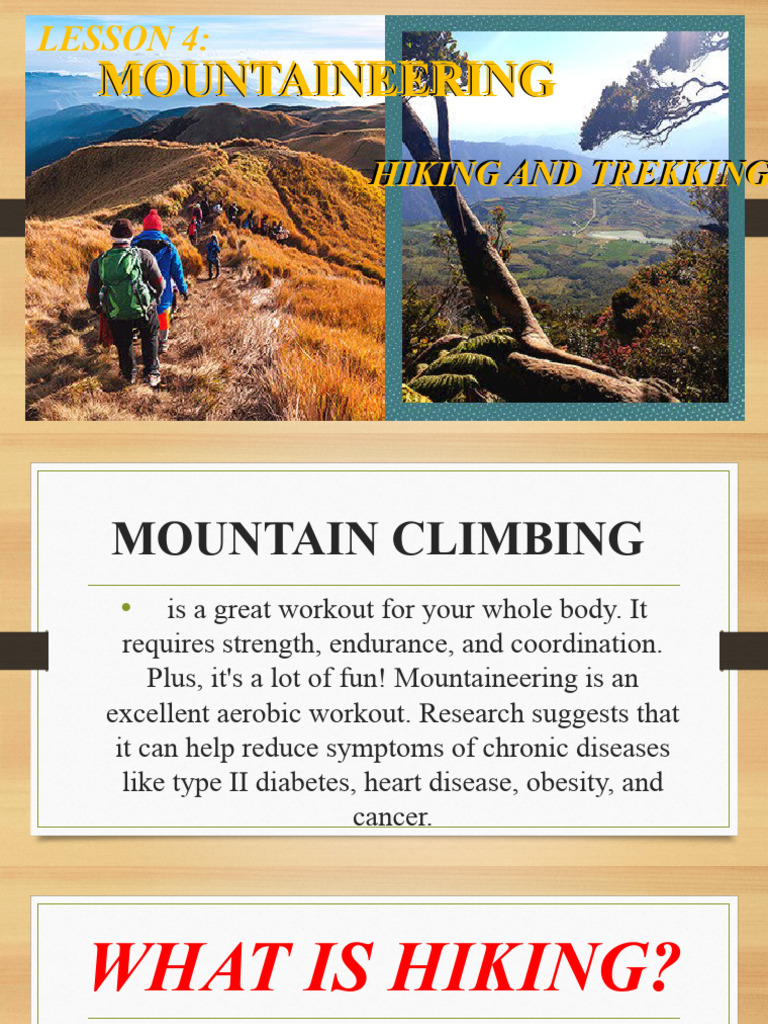 LESSON 4:
MOUNTAINEERING

HIKING AND TREKKING

MOUNTAIN CLIMBING

• is a great workout for your whole body. It requires strength, endurance, and coordination. Plus, it's a lot of fun! Mountaineering is an excellent aerobic workout. Research suggests that it can help reduce symptoms of chronic diseases like type II diabetes, heart disease, obesity, and cancer.

WHAT IS HIKING?